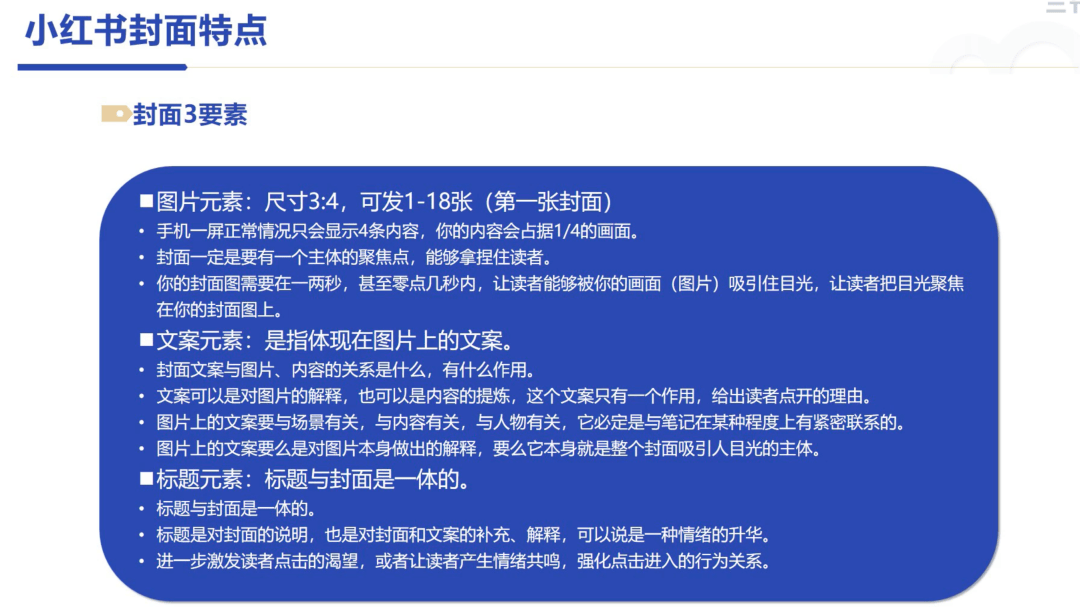 小红书封面特点

封面3要素

■图片元素：尺寸3:4，可发1-18张（第一张封面）
• 手机一屏正常情况只会显示4条内容，你的内容会占据1/4的画面。
• 封面一定是要有一个主体的聚焦点，能够拿捏住读者。
• 你的封面图需要在一两秒，甚至零点几秒内，让读者能够被你的画面（图片）吸引住目光，让读者把目光聚焦在你的封面图上。

■文案元素：是指体现在图片上的文案。
• 封面文案与图片、内容的关系是什么，有什么作用。
• 文案可以是对图片的解释，也可以是内容的提炼，这个文案只有一个作用，给出读者点开的理由。
• 图片上的文案要与场景有关，与内容有关，与人物有关，它必定是与笔记在某种程度上有紧密联系的。
• 图片上的文案要么是对图片本身做出的解释，要么它本身就是整个封面吸引人目光的主体。

■标题元素：标题与封面是一体的。
• 标题与封面是一体的。
• 标题是对封面的说明，也是对封面和文案的补充、解释，可以说是一种情绪的升华。
• 进一步激发读者点击的渴望，或者让读者产生情绪共鸣，强化点击进入的行为关系。